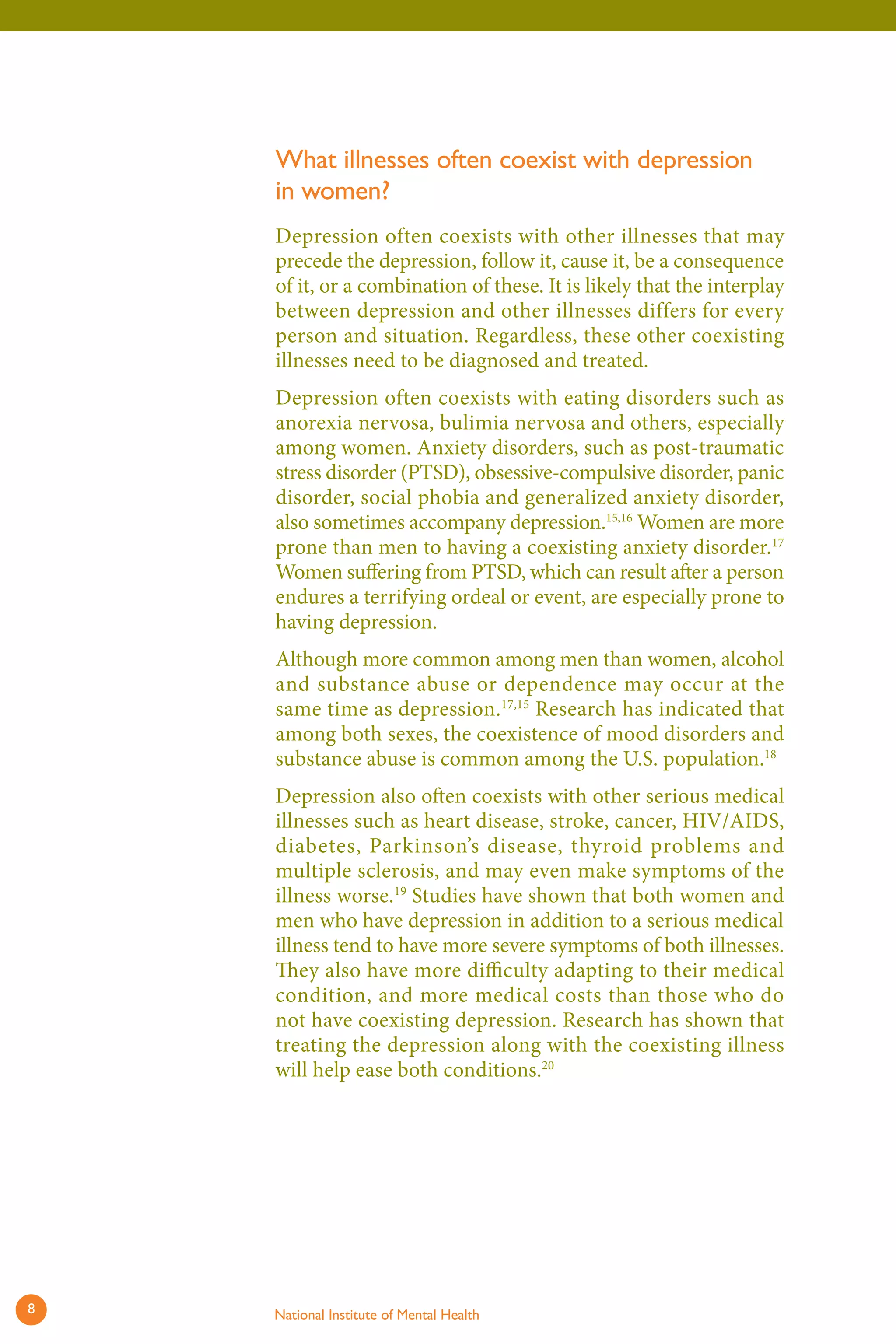 What illnesses often coexist with depression in women?

Depression often coexists with other illnesses that may precede the depression, follow it, cause it, be a consequence of it, or a combination of these. It is likely that the interplay between depression and other illnesses differs for every person and situation. Regardless, these other coexisting illnesses need to be diagnosed and treated.

Depression often coexists with eating disorders such as anorexia nervosa, bulimia nervosa and others, especially among women. Anxiety disorders, such as post-traumatic stress disorder (PTSD), obsessive-compulsive disorder, panic disorder, social phobia and generalized anxiety disorder, also sometimes accompany depression.$^{15,16}$ Women are more prone than men to having a coexisting anxiety disorder.$^{17}$ Women suffering from PTSD, which can result after a person endures a terrifying ordeal or event, are especially prone to having depression.

Although more common among men than women, alcohol and substance abuse or dependence may occur at the same time as depression.$^{17,15}$ Research has indicated that among both sexes, the coexistence of mood disorders and substance abuse is common among the U.S. population.$^{18}$

Depression also often coexists with other serious medical illnesses such as heart disease, stroke, cancer, HIV/AIDS, diabetes, Parkinson's disease, thyroid problems and multiple sclerosis, and may even make symptoms of the illness worse.$^{19}$ Studies have shown that both women and men who have depression in addition to a serious medical illness tend to have more severe symptoms of both illnesses. They also have more difficulty adapting to their medical condition, and more medical costs than those who do not have coexisting depression. Research has shown that treating the depression along with the coexisting illness will help ease both conditions.$^{20}$

8

National Institute of Mental Health